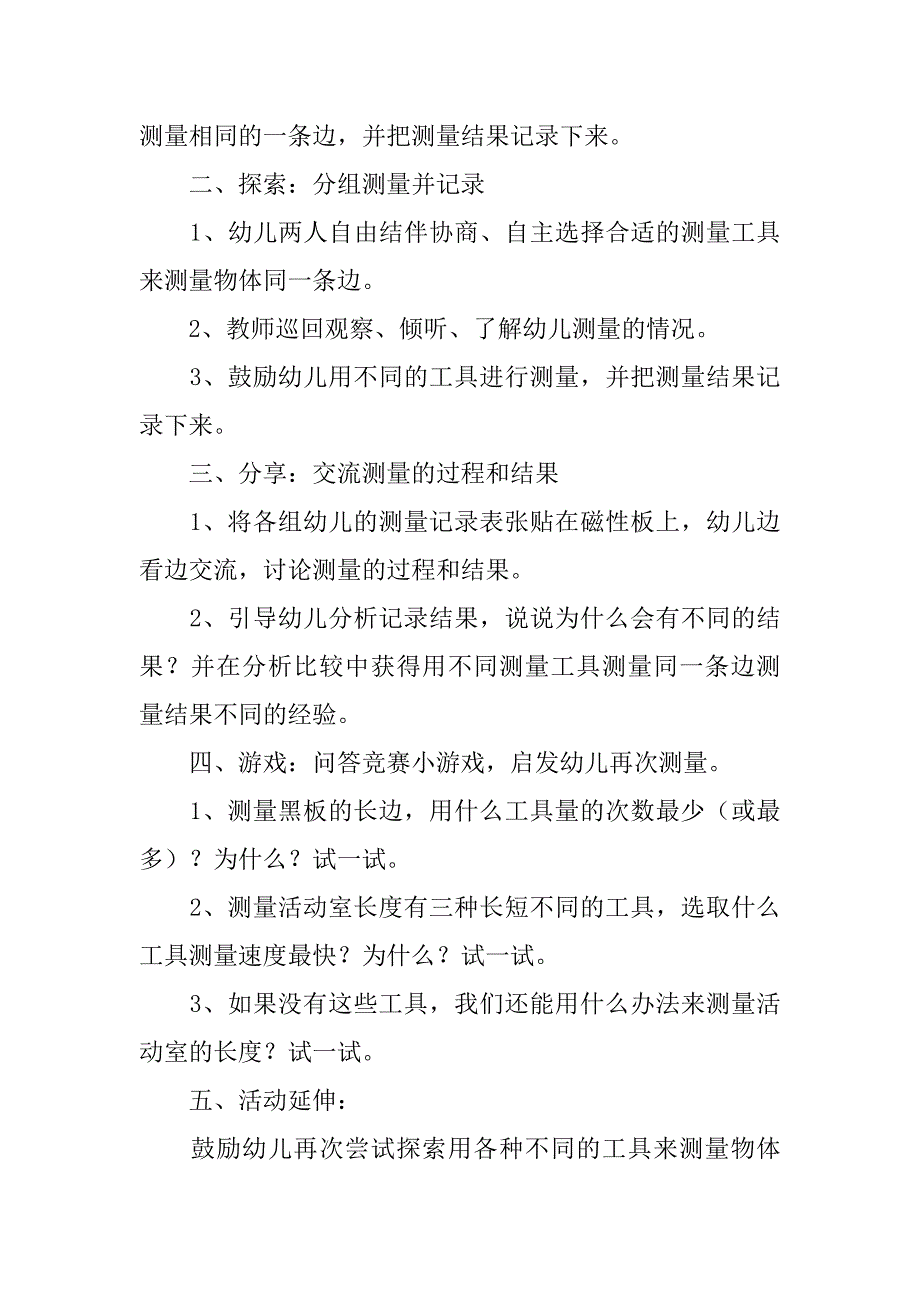 测量相同的一条边，并把测量结果记录下来。

二、探索：分组测量并记录

1、幼儿两人自由结伴协商、自主选择合适的测量工具来测量物体同一条边。

2、教师巡回观察、倾听、了解幼儿测量的情况。

3、鼓励幼儿用不同的工具进行测量，并把测量结果记录下来。

三、分享：交流测量的过程和结果

1、将各组幼儿的测量记录表张贴在磁性板上，幼儿边看边交流，讨论测量的过程和结果。

2、引导幼儿分析记录结果，说说为什么会有不同的结果？并在分析比较中获得用不同测量工具测量同一条边测量结果不同的经验。

四、游戏：问答竞赛小游戏，启发幼儿再次测量。

1、测量黑板的长边，用什么工具量的次数最少（或最多）？为什么？试一试。

2、测量活动室长度有三种长短不同的工具，选取什么工具测量速度最快？为什么？试一试。

3、如果没有这些工具，我们还能用什么办法来测量活动室的长度？试一试。

五、活动延伸：

鼓励幼儿再次尝试探索用各种不同的工具来测量物体